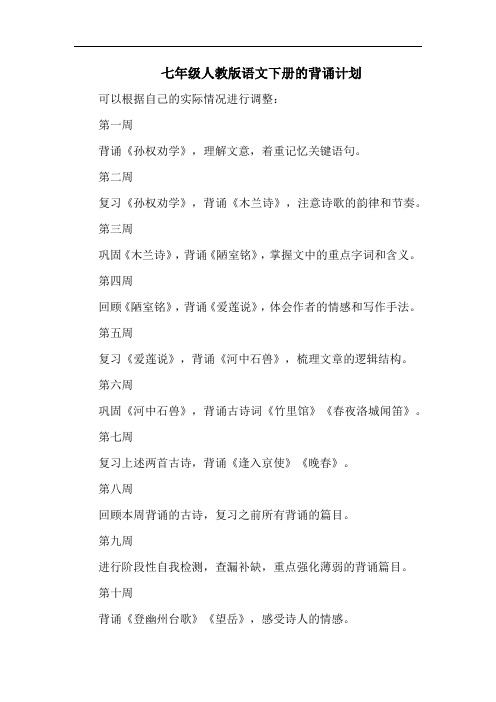 七年级人教版语文下册的背诵计划

可以根据自己的实际情况进行调整：

第一周

背诵《孙权劝学》，理解文意，着重记忆关键语句。

第二周

复习《孙权劝学》，背诵《木兰诗》，注意诗歌的韵律和节奏。

第三周

巩固《木兰诗》，背诵《陋室铭》，掌握文中的重点字词和含义。

第四周

回顾《陋室铭》，背诵《爱莲说》，体会作者的情感和写作手法。

第五周

复习《爱莲说》，背诵《河中石兽》，梳理文章的逻辑结构。

第六周

巩固《河中石兽》，背诵古诗词《竹里馆》《春夜洛城闻笛》。

第七周

复习上述两首古诗，背诵《逢入京使》《晚春》。

第八周

回顾本周背诵的古诗，复习之前所有背诵的篇目。

第九周

进行阶段性自我检测，查漏补缺，重点强化薄弱的背诵篇目。

第十周

背诵《登幽州台歌》《望岳》，感受诗人的情感。